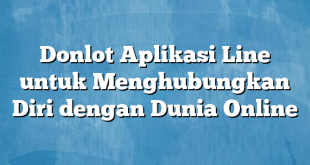 Donlot Aplikasi Line untuk Menghubungkan Diri dengan Dunia Online